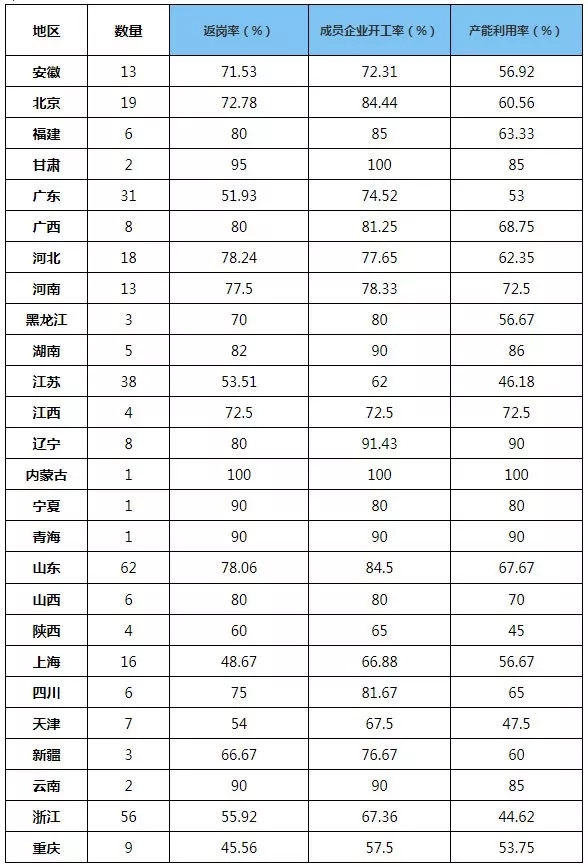 | 地区 | 数量 | 返岗率（%） | 成员企业开工率（%） | 产能利用率（%） |
|---|---|---|---|---|
| 安徽 | 13 | 71.53 | 72.31 | 56.92 |
| 北京 | 19 | 72.78 | 84.44 | 60.56 |
| 福建 | 6 | 80 | 85 | 63.33 |
| 甘肃 | 2 | 95 | 100 | 85 |
| 广东 | 31 | 51.93 | 74.52 | 53 |
| 广西 | 8 | 80 | 81.25 | 68.75 |
| 河北 | 18 | 78.24 | 77.65 | 62.35 |
| 河南 | 13 | 77.5 | 78.33 | 72.5 |
| 黑龙江 | 3 | 70 | 80 | 56.67 |
| 湖南 | 5 | 82 | 90 | 86 |
| 江苏 | 38 | 53.51 | 62 | 46.18 |
| 江西 | 4 | 72.5 | 72.5 | 72.5 |
| 辽宁 | 8 | 80 | 91.43 | 90 |
| 内蒙古 | 1 | 100 | 100 | 100 |
| 宁夏 | 1 | 90 | 80 | 80 |
| 青海 | 1 | 90 | 90 | 90 |
| 山东 | 62 | 78.06 | 84.5 | 67.67 |
| 山西 | 6 | 80 | 80 | 70 |
| 陕西 | 4 | 60 | 65 | 45 |
| 上海 | 16 | 48.67 | 66.88 | 56.67 |
| 四川 | 6 | 75 | 81.67 | 65 |
| 天津 | 7 | 54 | 67.5 | 47.5 |
| 新疆 | 3 | 66.67 | 76.67 | 60 |
| 云南 | 2 | 90 | 90 | 85 |
| 浙江 | 56 | 55.92 | 67.36 | 44.62 |
| 重庆 | 9 | 45.56 | 57.5 | 53.75 |